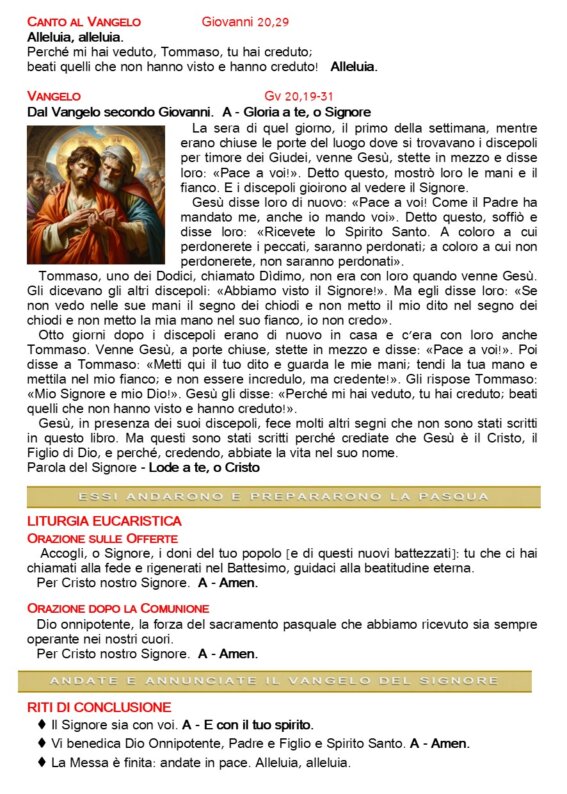 CANTO AL VANGELO Giovanni 20,29
Alleluia, alleluia.
Perché mi hai veduto, Tommaso, tu hai creduto; beati quelli che non hanno visto e hanno creduto! Alleluia.

VANGELO Gv 20,19-31
Dal Vangelo secondo Giovanni. A - Gloria a te, o Signore

La sera di quel giorno, il primo della settimana, mentre erano chiuse le porte del luogo dove si trovavano i discepoli per timore dei Giudei, venne Gesù, stette in mezzo e disse loro: «Pace a voi!». Detto questo, mostrò loro le mani e il fianco. E i discepoli gioirono al vedere il Signore.

Gesù disse loro di nuovo: «Pace a voi! Come il Padre ha mandato me, anche io mando voi». Detto questo, soffiò e disse loro: «Ricevete lo Spirito Santo. A coloro a cui perdonerete i peccati, saranno perdonati; a coloro a cui non perdonerete, non saranno perdonati».

Tommaso, uno dei Dodici, chiamato Dìdimo, non era con loro quando venne Gesù. Gli dicevano gli altri discepoli: «Abbiamo visto il Signore!». Ma egli disse loro: «Se non vedo nelle sue mani il segno dei chiodi e non metto il mio dito nel segno dei chiodi e non metto la mia mano nel suo fianco, io non credo».

Otto giorni dopo i discepoli erano di nuovo in casa e c'era con loro anche Tommaso. Venne Gesù, a porte chiuse, stette in mezzo e disse: «Pace a voi!». Poi disse a Tommaso: «Metti qui il tuo dito e guarda le mie mani; tendi la tua mano e mettila nel mio fianco; e non essere incredulo, ma credente!». Gli rispose Tommaso: «Mio Signore e mio Dio!». Gesù gli disse: «Perché mi hai veduto, tu hai creduto; beati quelli che non hanno visto e hanno creduto!».

Gesù, in presenza dei suoi discepoli, fece molti altri segni che non sono stati scritti in questo libro. Ma questi sono stati scritti perché crediate che Gesù è il Cristo, il Figlio di Dio, e perché, credendo, abbiate la vita nel suo nome.
Parola del Signore - Lode a te, o Cristo

ESSI ANDARONO E PREPARARONO LA PASQUA

LITURGIA EUCARISTICA
ORAZIONE SULLE OFFERTE
Accogli, o Signore, i doni del tuo popolo [e di questi nuovi battezzati]: tu che ci hai chiamati alla fede e rigenerati nel Battesimo, guidaci alla beatitudine eterna.
Per Cristo nostro Signore. A - Amen.

ORAZIONE DOPO LA COMUNIONE
Dio onnipotente, la forza del sacramento pasquale che abbiamo ricevuto sia sempre operante nei nostri cuori.
Per Cristo nostro Signore. A - Amen.

ANDATE E ANNUNCIATE IL VANGELO DEL SIGNORE

RITI DI CONCLUSIONE
♦ Il Signore sia con voi. A - E con il tuo spirito.
♦ Vi benedica Dio Onnipotente, Padre e Figlio e Spirito Santo. A - Amen.
♦ La Messa è finita: andate in pace. Alleluia, alleluia.